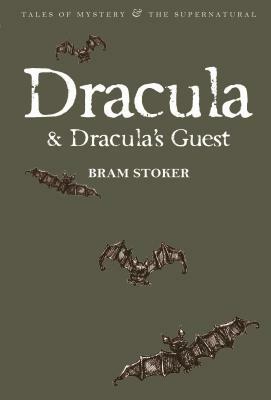 TALES OF MYSTERY & THE SUPERNATURAL

Dracula

& Dracula's Guest

BRAM STOKER